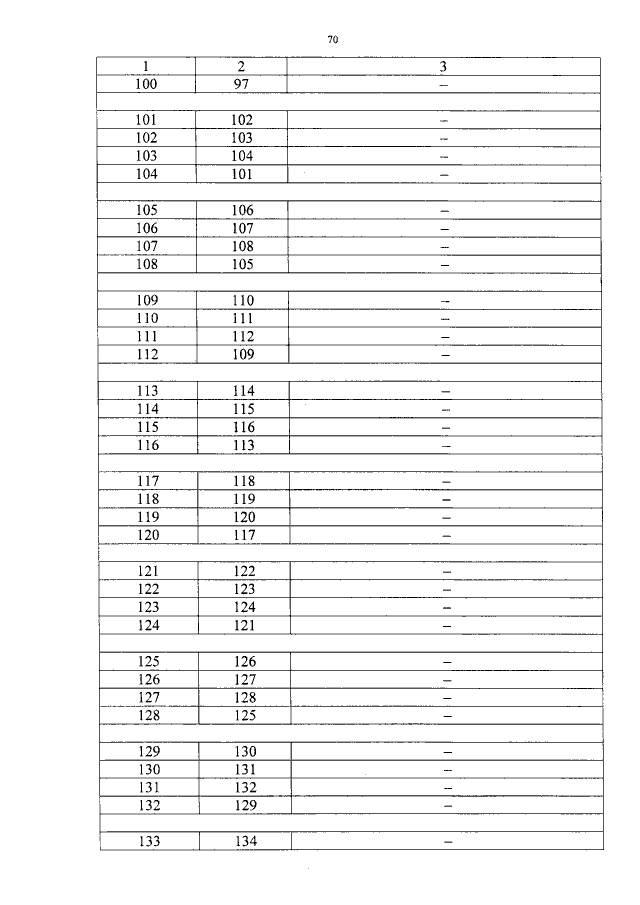 70

| 1 | 2 | 3 |
|---|---|---|
| 100 | 97 | – |
| | | |
| 101 | 102 | – |
| 102 | 103 | – |
| 103 | 104 | – |
| 104 | 101 | – |
| | | |
| 105 | 106 | – |
| 106 | 107 | – |
| 107 | 108 | – |
| 108 | 105 | – |
| | | |
| 109 | 110 | – |
| 110 | 111 | – |
| 111 | 112 | – |
| 112 | 109 | – |
| | | |
| 113 | 114 | – |
| 114 | 115 | – |
| 115 | 116 | – |
| 116 | 113 | – |
| | | |
| 117 | 118 | – |
| 118 | 119 | – |
| 119 | 120 | – |
| 120 | 117 | – |
| | | |
| 121 | 122 | – |
| 122 | 123 | – |
| 123 | 124 | – |
| 124 | 121 | – |
| | | |
| 125 | 126 | – |
| 126 | 127 | – |
| 127 | 128 | – |
| 128 | 125 | – |
| | | |
| 129 | 130 | – |
| 130 | 131 | – |
| 131 | 132 | – |
| 132 | 129 | – |
| | | |
| 133 | 134 | – |